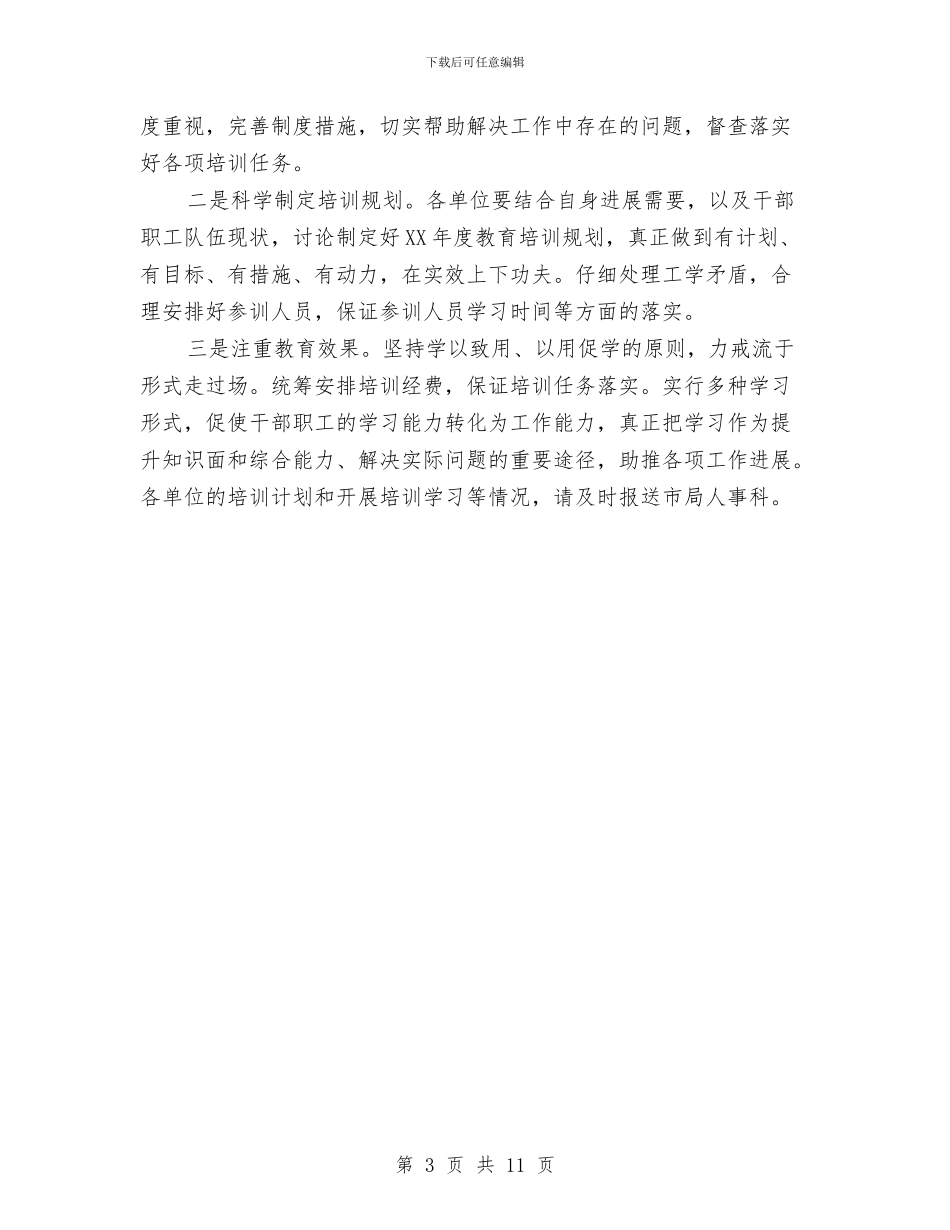 下载后可任意编辑

度重视，完善制度措施，切实帮助解决工作中存在的问题，督查落实好各项培训任务。

二是科学制定培训规划。各单位要结合自身进展需要，以及干部职工队伍现状，讨论制定好XX年度教育培训规划，真正做到有计划、有目标、有措施、有动力，在实效上下功夫。仔细处理工学矛盾，合理安排好参训人员，保证参训人员学习时间等方面的落实。

三是注重教育效果。坚持学以致用、以用促学的原则，力戒流于形式走过场。统筹安排培训经费，保证培训任务落实。实行多种学习形式，促使干部职工的学习能力转化为工作能力，真正把学习作为提升知识面和综合能力、解决实际问题的重要途径，助推各项工作进展。各单位的培训计划和开展培训学习等情况，请及时报送市局人事科。

第 3 页 共 11 页